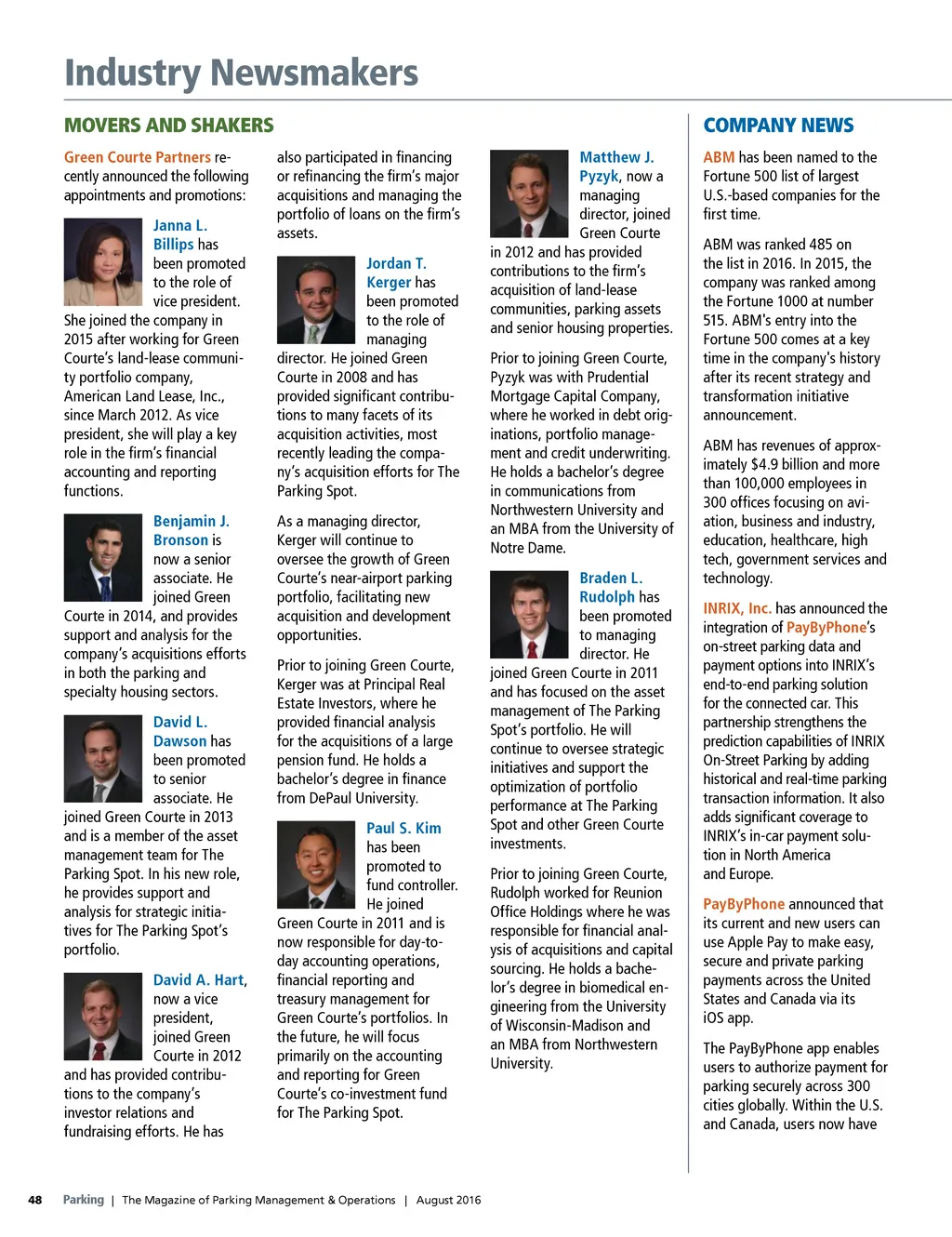 Industry Newsmakers

MOVERS AND SHAKERS

Green Courte Partners recently announced the following appointments and promotions:

Janna L. Billips has been promoted to the role of vice president. She joined the company in 2015 after working for Green Courte's land-lease community portfolio company, American Land Lease, Inc., since March 2012. As vice president, she will play a key role in the firm's financial accounting and reporting functions.

Benjamin J. Bronson is now a senior associate. He joined Green Courte in 2014, and provides support and analysis for the company's acquisitions efforts in both the parking and specialty housing sectors.

David L. Dawson has been promoted to senior associate. He joined Green Courte in 2013 and is a member of the asset management team for The Parking Spot. In his new role, he provides support and analysis for strategic initiatives for The Parking Spot's portfolio.

David A. Hart, now a vice president, joined Green Courte in 2012 and has provided contributions to the company's investor relations and fundraising efforts. He has also participated in financing or refinancing the firm's major acquisitions and managing the portfolio of loans on the firm's assets.

Jordan T. Kerger has been promoted to the role of managing director. He joined Green Courte in 2008 and has provided significant contributions to many facets of its acquisition activities, most recently leading the company's acquisition efforts for The Parking Spot.

As a managing director, Kerger will continue to oversee the growth of Green Courte's near-airport parking portfolio, facilitating new acquisition and development opportunities.

Prior to joining Green Courte, Kerger was at Principal Real Estate Investors, where he provided financial analysis for the acquisitions of a large pension fund. He holds a bachelor's degree in finance from DePaul University.

Paul S. Kim has been promoted to fund controller. He joined Green Courte in 2011 and is now responsible for day-to-day accounting operations, financial reporting and treasury management for Green Courte's portfolios. In the future, he will focus primarily on the accounting and reporting for Green Courte's co-investment fund for The Parking Spot.

Matthew J. Pyzyk, now a managing director, joined Green Courte in 2012 and has provided contributions to the firm's acquisition of land-lease communities, parking assets and senior housing properties.

Prior to joining Green Courte, Pyzyk was with Prudential Mortgage Capital Company, where he worked in debt originations, portfolio management and credit underwriting. He holds a bachelor's degree in communications from Northwestern University and an MBA from the University of Notre Dame.

Braden L. Rudolph has been promoted to managing director. He joined Green Courte in 2011 and has focused on the asset management of The Parking Spot's portfolio. He will continue to oversee strategic initiatives and support the optimization of portfolio performance at The Parking Spot and other Green Courte investments.

Prior to joining Green Courte, Rudolph worked for Reunion Office Holdings where he was responsible for financial analysis of acquisitions and capital sourcing. He holds a bachelor's degree in biomedical engineering from the University of Wisconsin-Madison and an MBA from Northwestern University.

COMPANY NEWS

ABM has been named to the Fortune 500 list of largest U.S.-based companies for the first time.

ABM was ranked 485 on the list in 2016. In 2015, the company was ranked among the Fortune 1000 at number 515. ABM's entry into the Fortune 500 comes at a key time in the company's history after its recent strategy and transformation initiative announcement.

ABM has revenues of approximately $4.9 billion and more than 100,000 employees in 300 offices focusing on aviation, business and industry, education, healthcare, high tech, government services and technology.

INRIX, Inc. has announced the integration of PayByPhone's on-street parking data and payment options into INRIX's end-to-end parking solution for the connected car. This partnership strengthens the prediction capabilities of INRIX On-Street Parking by adding historical and real-time parking transaction information. It also adds significant coverage to INRIX's in-car payment solution in North America and Europe.

PayByPhone announced that its current and new users can use Apple Pay to make easy, secure and private parking payments across the United States and Canada via its iOS app.

The PayByPhone app enables users to authorize payment for parking securely across 300 cities globally. Within the U.S. and Canada, users now have

48 Parking | The Magazine of Parking Management & Operations | August 2016